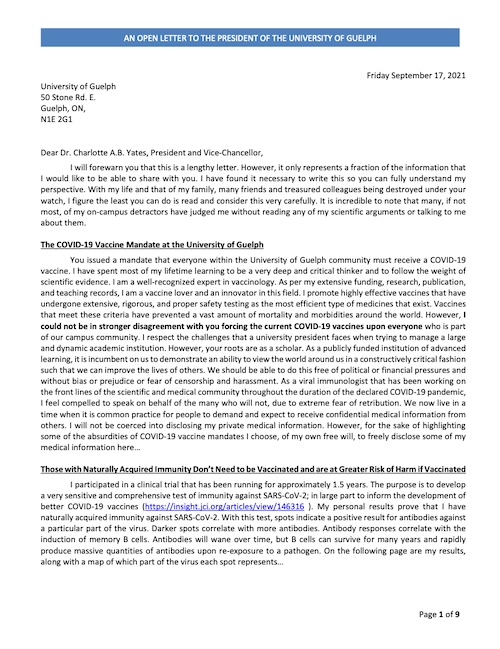 AN OPEN LETTER TO THE PRESIDENT OF THE UNIVERSITY OF GUELPH

Friday September 17, 2021

University of Guelph
50 Stone Rd. E.
Guelph, ON,
N1E 2G1

Dear Dr. Charlotte A.B. Yates, President and Vice-Chancellor,

I will forewarn you that this is a lengthy letter. However, it only represents a fraction of the information that I would like to be able to share with you. I have found it necessary to write this so you can fully understand my perspective. With my life and that of my family, many friends and treasured colleagues being destroyed under your watch, I figure the least you can do is read and consider this very carefully. It is incredible to note that many, if not most, of my on-campus detractors have judged me without reading any of my scientific arguments or talking to me about them.

The COVID-19 Vaccine Mandate at the University of Guelph

You issued a mandate that everyone within the University of Guelph community must receive a COVID-19 vaccine. I have spent most of my lifetime learning to be a very deep and critical thinker and to follow the weight of scientific evidence. I am a well-recognized expert in vaccinology. As per my extensive funding, research, publication, and teaching records, I am a vaccine lover and an innovator in this field. I promote highly effective vaccines that have undergone extensive, rigorous, and proper safety testing as the most efficient type of medicines that exist. Vaccines that meet these criteria have prevented a vast amount of mortality and morbidities around the world. However, I could not be in stronger disagreement with you forcing the current COVID-19 vaccines upon everyone who is part of our campus community. I respect the challenges that a university president faces when trying to manage a large and dynamic academic institution. However, your roots are as a scholar. As a publicly funded institution of advanced learning, it is incumbent on us to demonstrate an ability to view the world around us in a constructively critical fashion such that we can improve the lives of others. We should be able to do this free of political or financial pressures and without bias or prejudice or fear of censorship and harassment. As a viral immunologist that has been working on the front lines of the scientific and medical community throughout the duration of the declared COVID-19 pandemic, I feel compelled to speak on behalf of the many who will not, due to extreme fear of retribution. We now live in a time when it is common practice for people to demand and expect to receive confidential medical information from others. I will not be coerced into disclosing my private medical information. However, for the sake of highlighting some of the absurdities of COVID-19 vaccine mandates I choose, of my own free will, to freely disclose some of my medical information here…

Those with Naturally Acquired Immunity Don't Need to be Vaccinated and are at Greater Risk of Harm if Vaccinated

I participated in a clinical trial that has been running for approximately 1.5 years. The purpose is to develop a very sensitive and comprehensive test of immunity against SARS-CoV-2; in large part to inform the development of better COVID-19 vaccines (https://insight.jci.org/articles/view/146316 ). My personal results prove that I have naturally acquired immunity against SARS-CoV-2. With this test, spots indicate a positive result for antibodies against a particular part of the virus. Darker spots correlate with more antibodies. Antibody responses correlate with the induction of memory B cells. Antibodies will wane over time, but B cells can survive for many years and rapidly produce massive quantities of antibodies upon re-exposure to a pathogen. On the following page are my results, along with a map of which part of the virus each spot represents…

Page 1 of 9